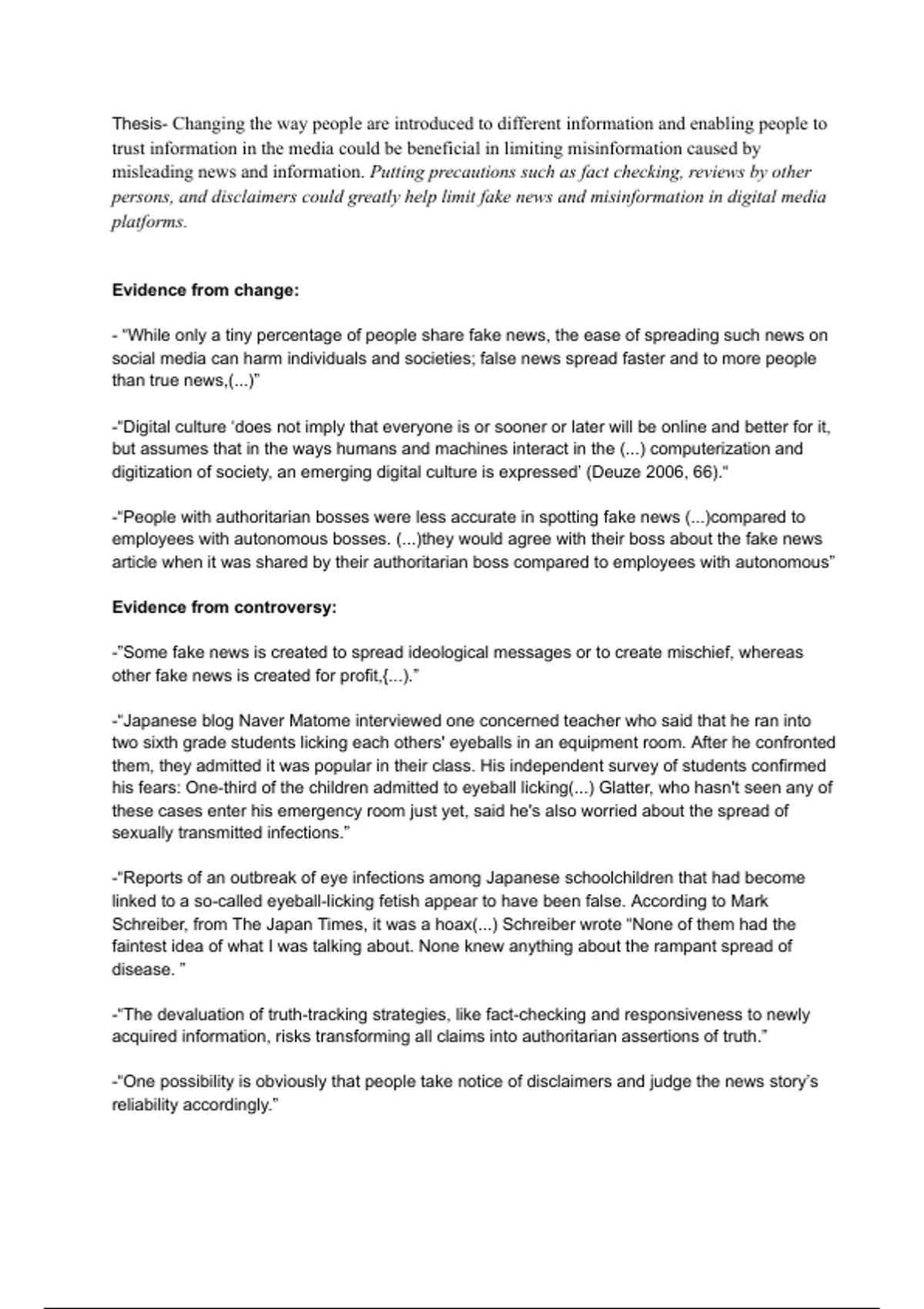 Thesis- Changing the way people are introduced to different information and enabling people to trust information in the media could be beneficial in limiting misinformation caused by misleading news and information. Putting precautions such as fact checking, reviews by other persons, and disclaimers could greatly help limit fake news and misinformation in digital media platforms.

Evidence from change:

- "While only a tiny percentage of people share fake news, the ease of spreading such news on social media can harm individuals and societies; false news spread faster and to more people than true news,(...)"

-"Digital culture 'does not imply that everyone is or sooner or later will be online and better for it, but assumes that in the ways humans and machines interact in the (...) computerization and digitization of society, an emerging digital culture is expressed' (Deuze 2006, 66)."

-"People with authoritarian bosses were less accurate in spotting fake news (...)compared to employees with autonomous bosses. (...)they would agree with their boss about the fake news article when it was shared by their authoritarian boss compared to employees with autonomous"

Evidence from controversy:

-"Some fake news is created to spread ideological messages or to create mischief, whereas other fake news is created for profit,{...)."

-"Japanese blog Naver Matome interviewed one concerned teacher who said that he ran into two sixth grade students licking each others' eyeballs in an equipment room. After he confronted them, they admitted it was popular in their class. His independent survey of students confirmed his fears: One-third of the children admitted to eyeball licking(...) Glatter, who hasn't seen any of these cases enter his emergency room just yet, said he's also worried about the spread of sexually transmitted infections."

-"Reports of an outbreak of eye infections among Japanese schoolchildren that had become linked to a so-called eyeball-licking fetish appear to have been false. According to Mark Schreiber, from The Japan Times, it was a hoax(...) Schreiber wrote "None of them had the faintest idea of what I was talking about. None knew anything about the rampant spread of disease. "

-"The devaluation of truth-tracking strategies, like fact-checking and responsiveness to newly acquired information, risks transforming all claims into authoritarian assertions of truth."

-"One possibility is obviously that people take notice of disclaimers and judge the news story's reliability accordingly."